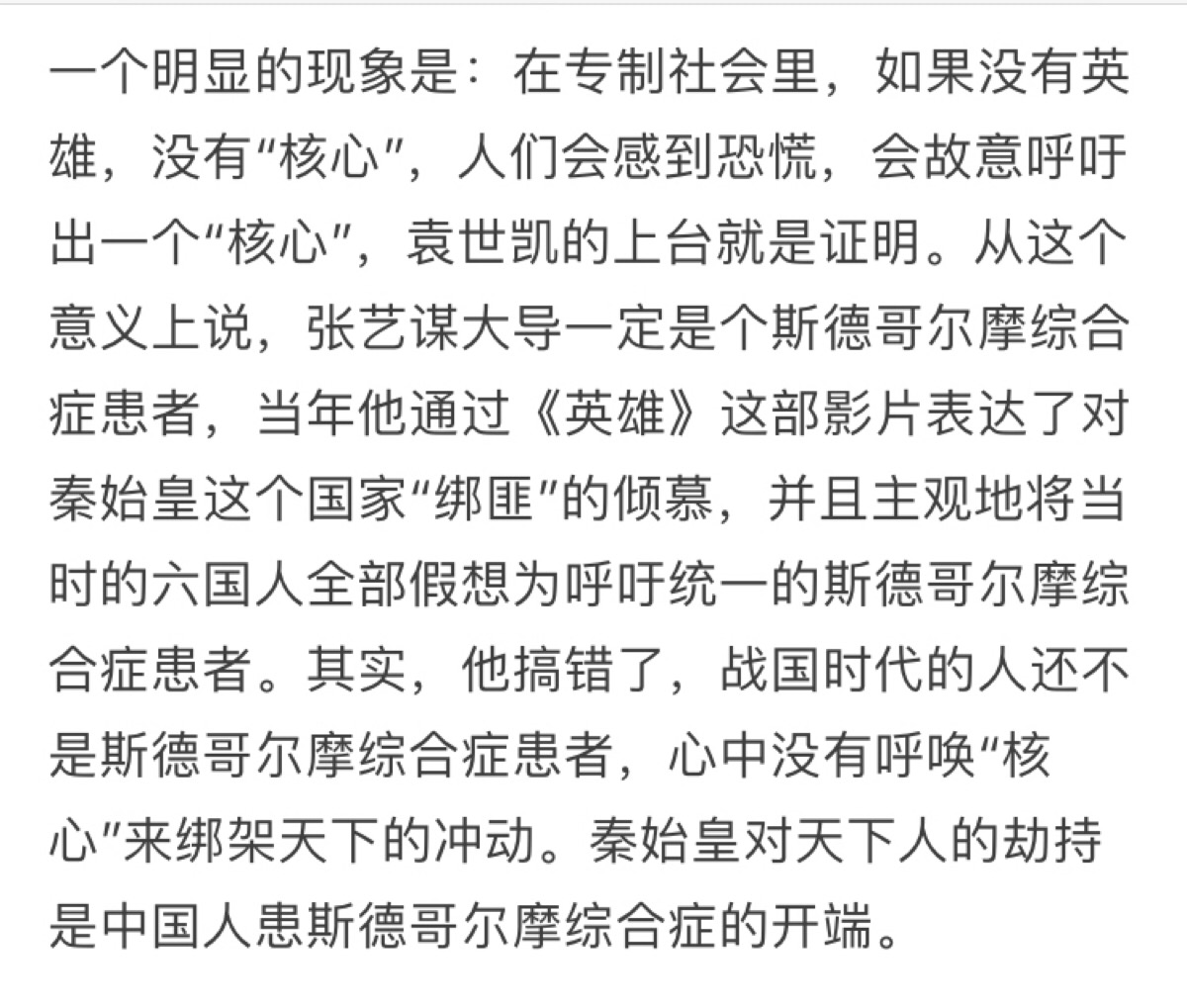 一个明显的现象是：在专制社会里，如果没有英雄，没有“核心”，人们会感到恐慌，会故意呼吁出一个“核心”，袁世凯的上台就是证明。从这个意义上说，张艺谋大导一定是个斯德哥尔摩综合症患者，当年他通过《英雄》这部影片表达了对秦始皇这个国家“绑匪”的倾慕，并且主观地将当时的六国人全部假想为呼吁统一的斯德哥尔摩综合症患者。其实，他搞错了，战国时代的人还不是斯德哥尔摩综合症患者，心中没有呼唤“核心”来绑架天下的冲动。秦始皇对天下人的劫持是中国人患斯德哥尔摩综合症的开端。